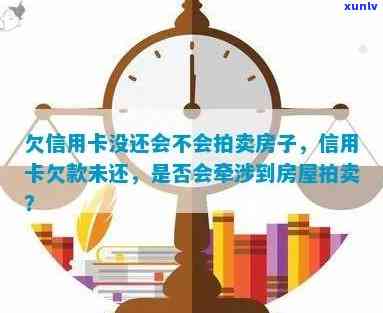 xunlv

欠信用卡没还会不会拍卖房子，信用卡欠款未还，是否会牵涉到房屋拍卖？